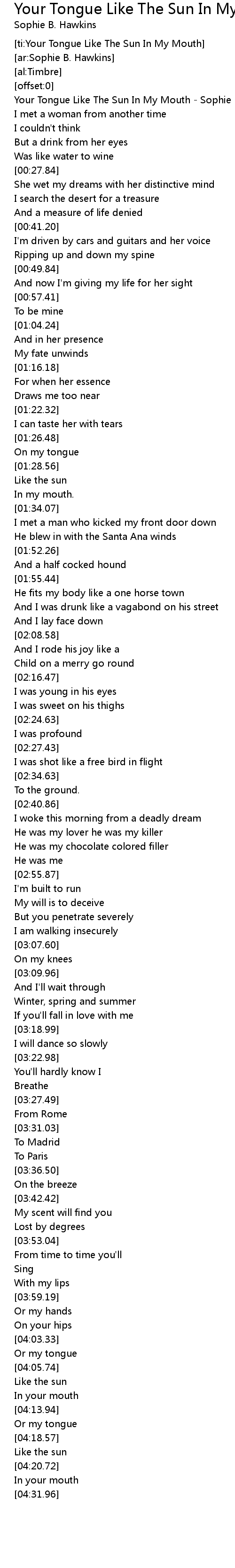 Your Tongue Like The Sun In My
Sophie B. Hawkins

[ti:Your Tongue Like The Sun In My Mouth]
[ar:Sophie B. Hawkins]
[al:Timbre]
[offset:0]
Your Tongue Like The Sun In My Mouth - Sophie
I met a woman from another time
I couldn't think
But a drink from her eyes
Was like water to wine
[00:27.84]
She wet my dreams with her distinctive mind
I search the desert for a treasure
And a measure of life denied
[00:41.20]
I'm driven by cars and guitars and her voice
Ripping up and down my spine
[00:49.84]
And now I'm giving my life for her sight
[00:57.41]
To be mine
[01:04.24]
And in her presence
My fate unwinds
[01:16.18]
For when her essence
Draws me too near
[01:22.32]
I can taste her with tears
[01:26.48]
On my tongue
[01:28.56]
Like the sun
In my mouth.
[01:34.07]
I met a man who kicked my front door down
He blew in with the Santa Ana winds
[01:52.26]
And a half cocked hound
[01:55.44]
He fits my body like a one horse town
And I was drunk like a vagabond on his street
And I lay face down
[02:08.58]
And I rode his joy like a
Child on a merry go round
[02:16.47]
I was young in his eyes
I was sweet on his thighs
[02:24.63]
I was profound
[02:27.43]
I was shot like a free bird in flight
[02:34.63]
To the ground.
[02:40.86]
I woke this morning from a deadly dream
He was my lover he was my killer
He was my chocolate colored filler
He was me
[02:55.87]
I'm built to run
My will is to deceive
But you penetrate severely
I am walking insecurely
[03:07.60]
On my knees
[03:09.96]
And I'll wait through
Winter, spring and summer
If you'll fall in love with me
[03:18.99]
I will dance so slowly
[03:22.98]
You'll hardly know I
Breathe
[03:27.49]
From Rome
[03:31.03]
To Madrid
To Paris
[03:36.50]
On the breeze
[03:42.42]
My scent will find you
Lost by degrees
[03:53.04]
From time to time you'll
Sing
With my lips
[03:59.19]
Or my hands
On your hips
[04:03.33]
Or my tongue
[04:05.74]
Like the sun
In your mouth
[04:13.94]
Or my tongue
[04:18.57]
Like the sun
[04:20.72]
In your mouth
[04:31.96]